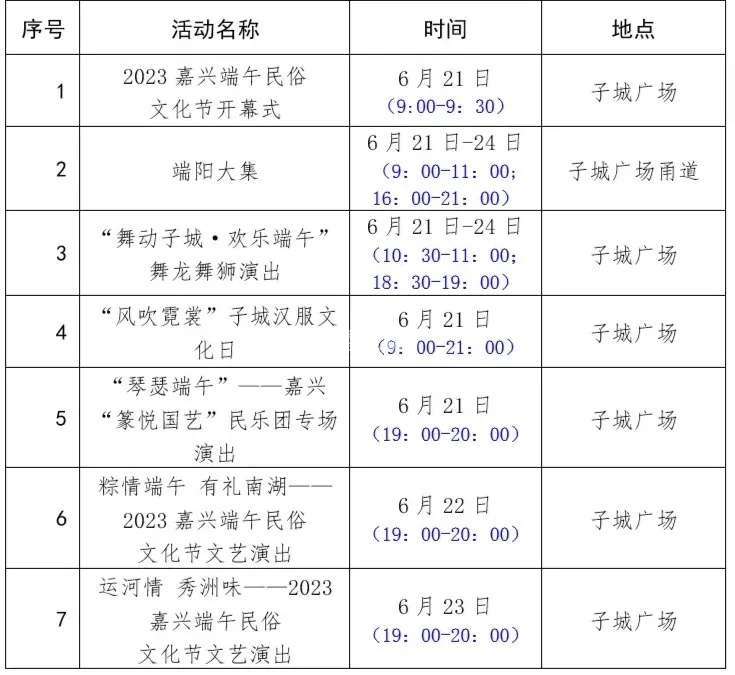 | 序号 | 活动名称 | 时间 | 地点 |
|---|---|---|---|
| 1 | 2023 嘉兴端午民俗文化节开幕式 | 6 月 21 日（9:00-9：30） | 子城广场 |
| 2 | 端阳大集 | 6 月 21 日-24 日（9：00-11：00；16：00-21：00） | 子城广场甬道 |
| 3 | “舞动子城·欢乐端午”舞龙舞狮演出 | 6 月 21 日-24 日（10：30-11：00；18：30-19：00） | 子城广场 |
| 4 | “风吹霓裳”子城汉服文化日 | 6 月 21 日（9：00-21：00） | 子城广场 |
| 5 | “琴瑟端午”——嘉兴“篆悦国艺”民乐团专场演出 | 6 月 21 日（19：00-20：00） | 子城广场 |
| 6 | 粽情端午 有礼南湖——2023 嘉兴端午民俗文化节文艺演出 | 6 月 22 日（19：00-20：00） | 子城广场 |
| 7 | 运河情 秀洲味——2023 嘉兴端午民俗文化节文艺演出 | 6 月 23 日（19：00-20：00） | 子城广场 |